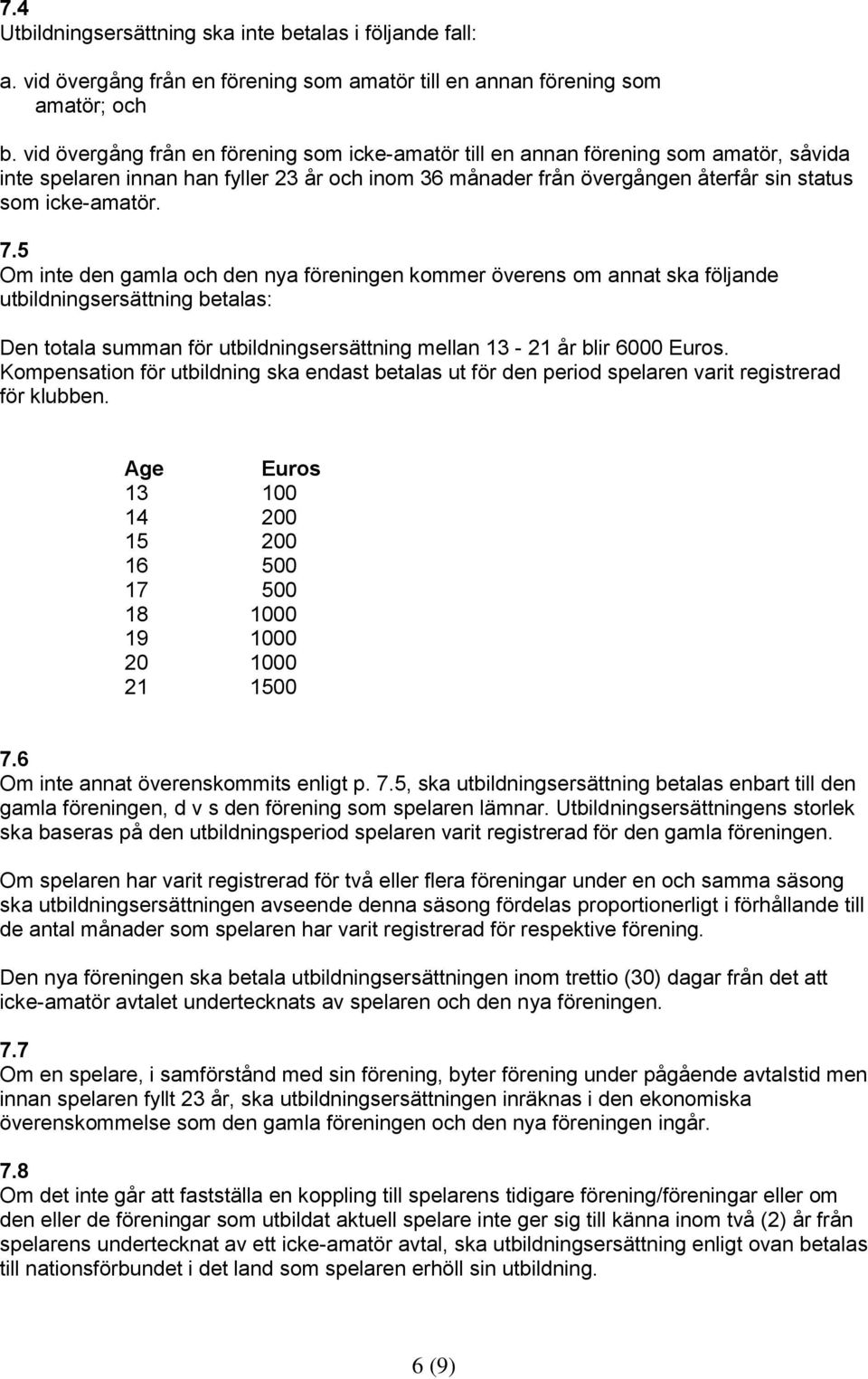 7.4
Utbildningsersättning ska inte betalas i följande fall:

a. vid övergång från en förening som amatör till en annan förening som amatör; och

b. vid övergång från en förening som icke-amatör till en annan förening som amatör, såvida inte spelaren innan han fyller 23 år och inom 36 månader från övergången återfår sin status som icke-amatör.

7.5
Om inte den gamla och den nya föreningen kommer överens om annat ska följande utbildningsersättning betalas:

Den totala summan för utbildningsersättning mellan 13 - 21 år blir 6000 Euros. Kompensation för utbildning ska endast betalas ut för den period spelaren varit registrerad för klubben.

| Age | Euros |
|---|---|
| 13 | 100 |
| 14 | 200 |
| 15 | 200 |
| 16 | 500 |
| 17 | 500 |
| 18 | 1000 |
| 19 | 1000 |
| 20 | 1000 |
| 21 | 1500 |

7.6
Om inte annat överenskommits enligt p. 7.5, ska utbildningsersättning betalas enbart till den gamla föreningen, d v s den förening som spelaren lämnar. Utbildningsersättningens storlek ska baseras på den utbildningsperiod spelaren varit registrerad för den gamla föreningen.

Om spelaren har varit registrerad för två eller flera föreningar under en och samma säsong ska utbildningsersättningen avseende denna säsong fördelas proportionerligt i förhållande till de antal månader som spelaren har varit registrerad för respektive förening.

Den nya föreningen ska betala utbildningsersättningen inom trettio (30) dagar från det att icke-amatör avtalet undertecknats av spelaren och den nya föreningen.

7.7
Om en spelare, i samförstånd med sin förening, byter förening under pågående avtalstid men innan spelaren fyllt 23 år, ska utbildningsersättningen inräknas i den ekonomiska överenskommelse som den gamla föreningen och den nya föreningen ingår.

7.8
Om det inte går att fastställa en koppling till spelarens tidigare förening/föreningar eller om den eller de föreningar som utbildat aktuell spelare inte ger sig till känna inom två (2) år från spelarens undertecknat av ett icke-amatör avtal, ska utbildningsersättning enligt ovan betalas till nationsförbundet i det land som spelaren erhöll sin utbildning.

6 (9)